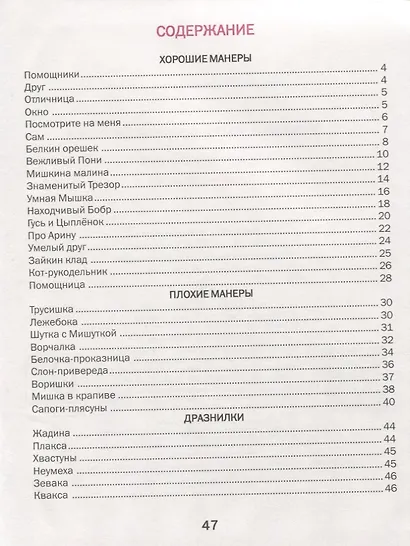 СОДЕРЖАНИЕ

ХОРОШИЕ МАНЕРЫ

Помощники 4
Друг 4
Отличница 5
Окно 5
Посмотрите на меня 6
Сам 7
Белкин орешек 8
Вежливый Пони 10
Мишкина малина 12
Знаменитый Трезор 14
Умная Мышка 16
Находчивый Бобр 18
Гусь и Цыплёнок 20
Про Арину 22
Умелый друг 24
Зайкин клад 25
Кот-рукодельник 26
Помощница 28

ПЛОХИЕ МАНЕРЫ

Трусишка 30
Лежебока 30
Шутка с Мишуткой 31
Ворчалка 32
Белочка-проказница 34
Слон-привереда 36
Воришки 37
Мишка в крапиве 38
Сапоги-плясуны 40

ДРАЗНИЛКИ

Жадина 44
Плакса 44
Хвастуны 45
Неумеха 45
Зевака 46
Квакса 46

47